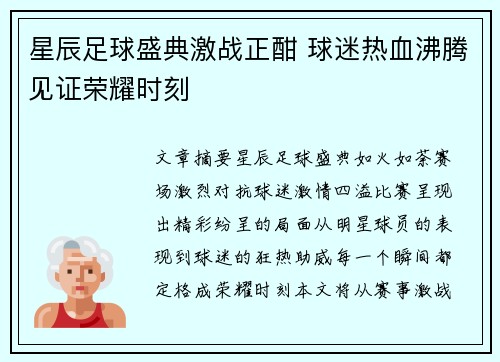 星辰足球盛典激战正酣 球迷热血沸腾见证荣耀时刻

文章摘要星辰足球盛典如火如荼赛场激烈对抗球迷激情四溢比赛呈现出精彩纷呈的局面从明星球员的表现到球迷的狂热助威每一个瞬间都定格成荣耀时刻本文将从赛事激战